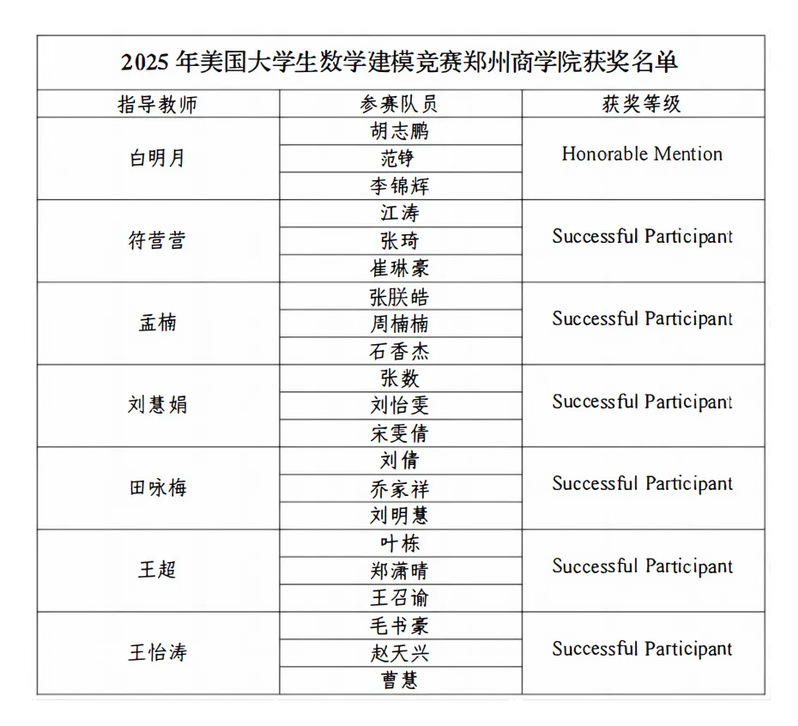 2025 年美国大学生数学建模竞赛郑州商学院获奖名单

| 指导教师 | 参赛队员 | 获奖等级 |
|---|---|---|
| 白明月 | 胡志鹏 | Honorable Mention |
| | 范铮 | |
| | 李锦辉 | |
| 符营营 | 江涛 | Successful Participant |
| | 张琦 | |
| | 崔琳豪 | |
| 孟楠 | 张朕皓 | Successful Participant |
| | 周楠楠 | |
| | 石香杰 | |
| 刘慧娟 | 张数 | Successful Participant |
| | 刘怡雯 | |
| | 宋雯倩 | |
| 田咏梅 | 刘倩 | Successful Participant |
| | 乔家祥 | |
| | 刘明慧 | |
| 王超 | 叶栋 | Successful Participant |
| | 郑潇晴 | |
| | 王召谕 | |
| 王怡涛 | 毛书豪 | Successful Participant |
| | 赵天兴 | |
| | 曹慧 | |